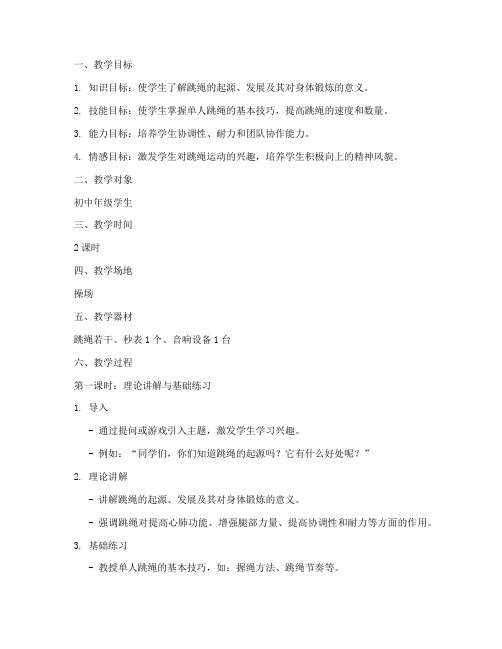 一、教学目标

1. 知识目标：使学生了解跳绳的起源、发展及其对身体锻炼的意义。

2. 技能目标：使学生掌握单人跳绳的基本技巧，提高跳绳的速度和数量。

3. 能力目标：培养学生协调性、耐力和团队协作能力。

4. 情感目标：激发学生对跳绳运动的兴趣，培养学生积极向上的精神风貌。

二、教学对象

初中年级学生

三、教学时间

2 课时

四、教学场地

操场

五、教学器材

跳绳若干、秒表 1 个、音响设备 1 台

六、教学过程

第一课时：理论讲解与基础练习

1. 导入

- 通过提问或游戏引入主题，激发学生学习兴趣。

- 例如：“同学们，你们知道跳绳的起源吗？它有什么好处呢？”

2. 理论讲解

- 讲解跳绳的起源、发展及其对身体锻炼的意义。

- 强调跳绳对提高心肺功能、增强腿部力量、提高协调性和耐力等方面的作用。

3. 基础练习

- 教授单人跳绳的基本技巧，如：握绳方法、跳绳节奏等。